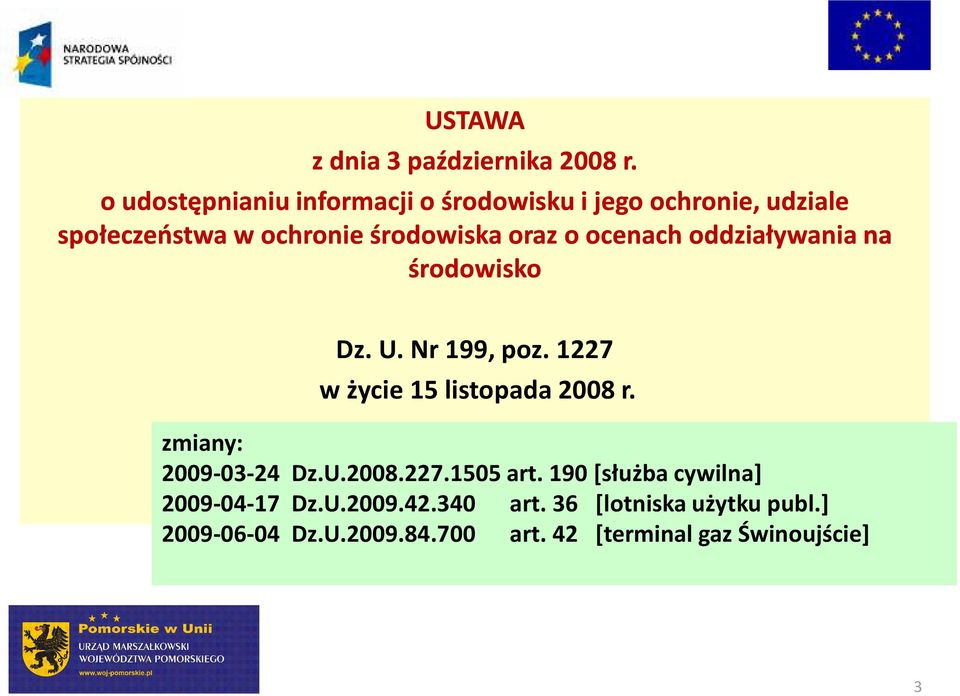 NARODOWA STRATEGIA SPÓJNOŚCI

USTAWA

z dnia 3 października 2008 r.

o udostępnianiu informacji o środowisku i jego ochronie, udziale społeczeństwa w ochronie środowiska oraz o ocenach oddziaływania na środowisko

Dz. U. Nr 199, poz. 1227

w życie 15 listopada 2008 r.

zmiany:

2009-03-24 Dz.U.2008.227.1505 art. 190 [służba cywilna]

2009-04-17 Dz.U.2009.42.340 art. 36 [lotniska użytku publ.]

2009-06-04 Dz.U.2009.84.700 art. 42 [terminal gaz Świnoujście]

Pomorskie w Unii

URZĄD MARSZAŁKOWSKI WOJEWÓDZTWA POMORSKIEGO

www.woj-pomorskie.pl

3